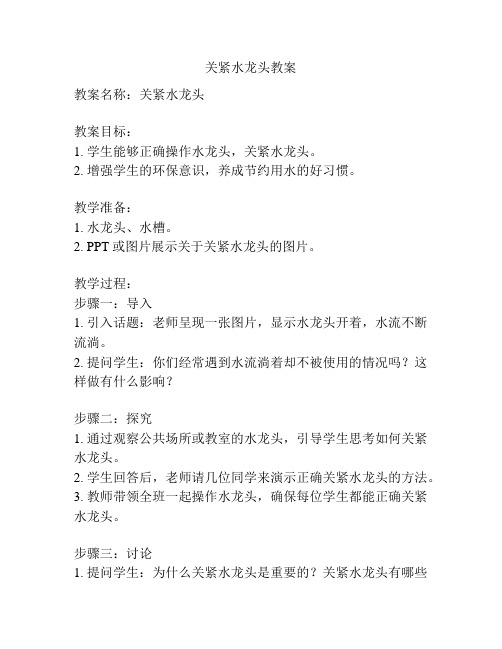 关紧水龙头教案

教案名称：关紧水龙头

教案目标：
1. 学生能够正确操作水龙头，关紧水龙头。
2. 增强学生的环保意识，养成节约用水的好习惯。

教学准备：
1. 水龙头、水槽。
2. PPT 或图片展示关于关紧水龙头的图片。

教学过程：
步骤一：导入
1. 引入话题：老师呈现一张图片，显示水龙头开着，水流不断流淌。
2. 提问学生：你们经常遇到水流淌着却不被使用的情况吗？这样做有什么影响？

步骤二：探究
1. 通过观察公共场所或教室的水龙头，引导学生思考如何关紧水龙头。
2. 学生回答后，老师请几位同学来演示正确关紧水龙头的方法。
3. 教师带领全班一起操作水龙头，确保每位学生都能正确关紧水龙头。

步骤三：讨论
1. 提问学生：为什么关紧水龙头是重要的？关紧水龙头有哪些